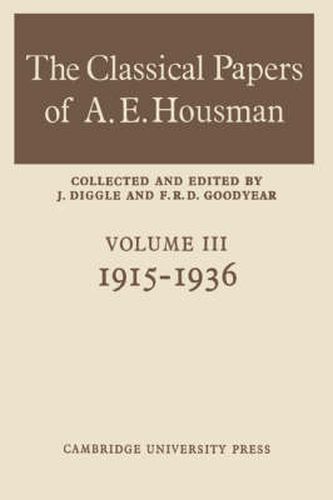 The Classical Papers of A. E. Housman

COLLECTED AND EDITED BY
J. DIGGLE AND F.R.D. GOODYEAR

VOLUME III
1915-1936

CAMBRIDGE UNIVERSITY PRESS